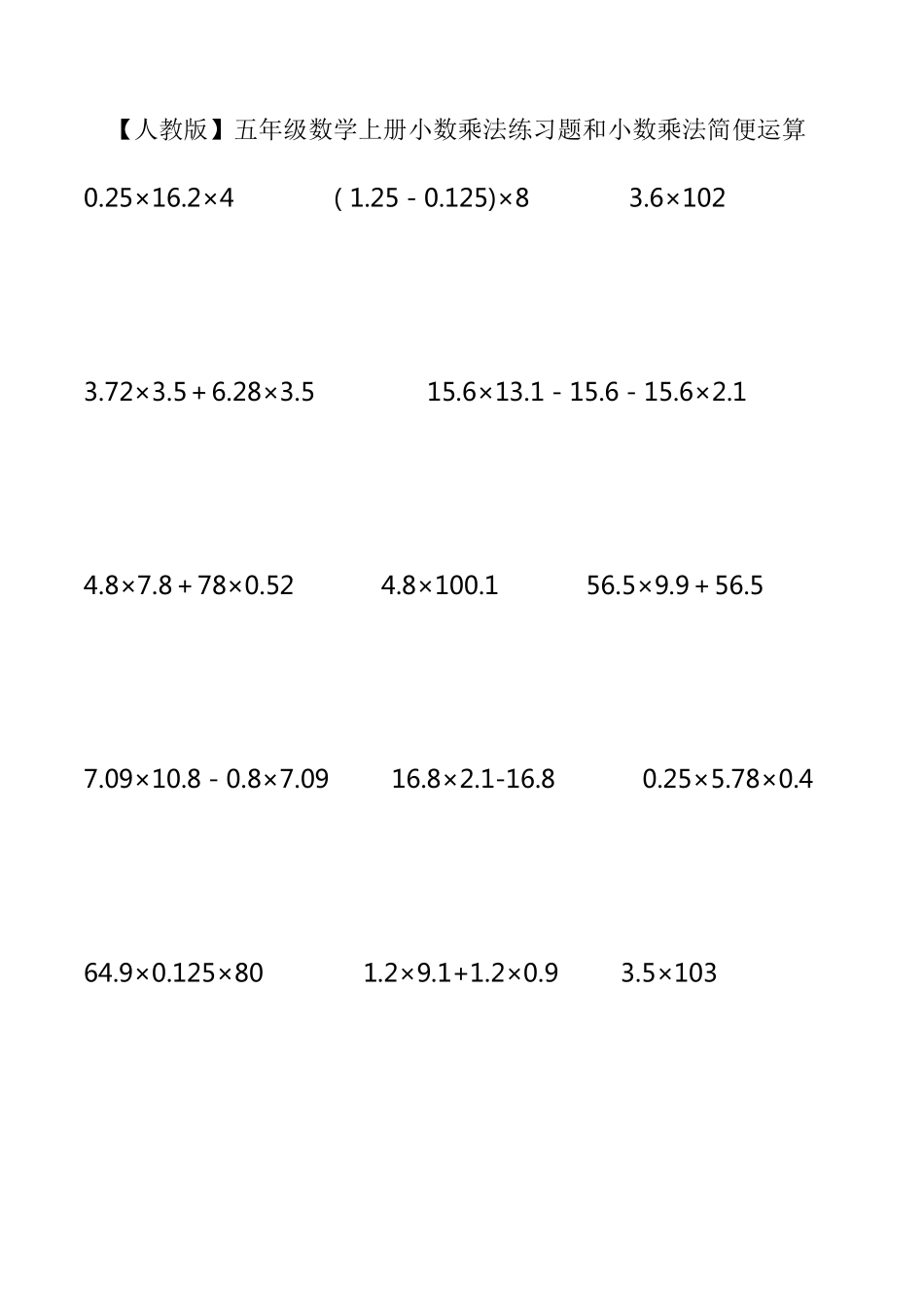 【人教版】五年级数学上册小数乘法练习题和小数乘法简便运算

$0.25\times16.2\times4$ $(1.25-0.125)\times8$ $3.6\times102$

$3.72\times3.5+6.28\times3.5$ $15.6\times13.1-15.6-15.6\times2.1$

$4.8\times7.8+78\times0.52$ $4.8\times100.1$ $56.5\times9.9+56.5$

$7.09\times10.8-0.8\times7.09$ $16.8\times2.1-16.8$ $0.25\times5.78\times0.4$

$64.9\times0.125\times80$ $1.2\times9.1+1.2\times0.9$ $3.5\times103$